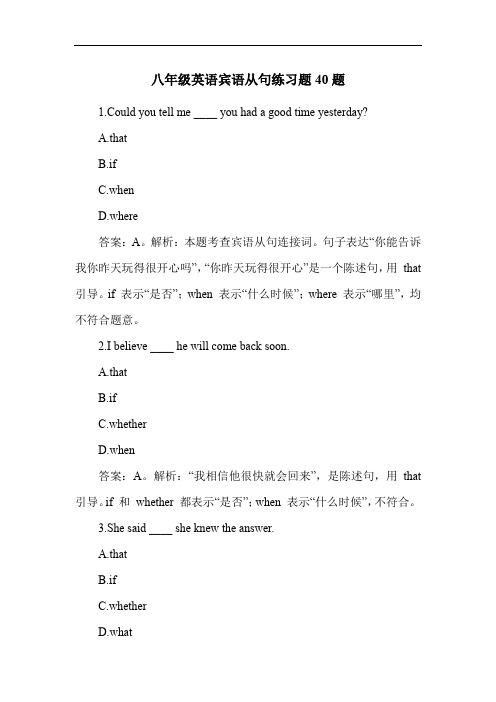 八年级英语宾语从句练习题 40 题

1.Could you tell me ____ you had a good time yesterday?

A.that

B.if

C.when

D.where

答案：A。解析：本题考查宾语从句连接词。句子表达“你能告诉我你昨天玩得很开心吗”，“你昨天玩得很开心”是一个陈述句，用 that 引导。if 表示“是否”；when 表示“什么时候”；where 表示“哪里”，均不符合题意。

2.I believe ____ he will come back soon.

A.that

B.if

C.whether

D.when

答案：A。解析：“我相信他很快就会回来”，是陈述句，用 that 引导。if 和 whether 都表示“是否”；when 表示“什么时候”，不符合。

3.She said ____ she knew the answer.

A.that

B.if

C.whether

D.what